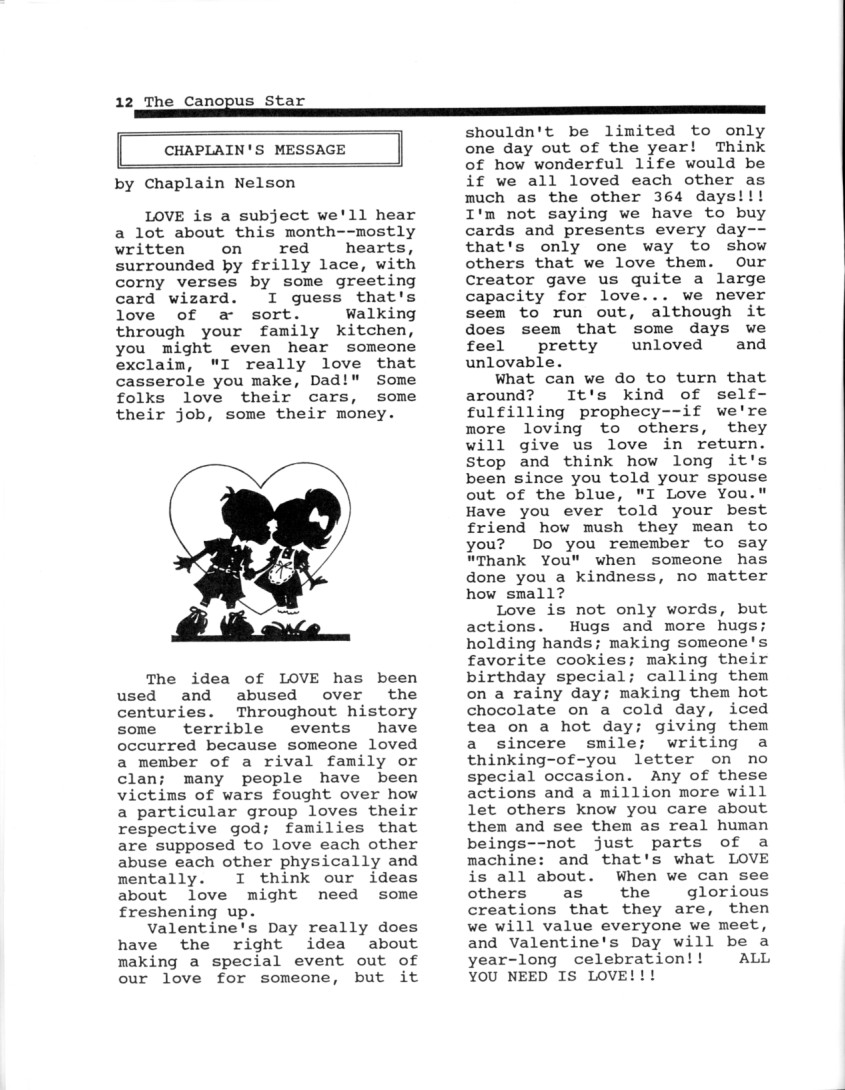 12 The Canopus Star

CHAPLAIN'S MESSAGE

by Chaplain Nelson

LOVE is a subject we'll hear a lot about this month--mostly written on red hearts, surrounded by frilly lace, with corny verses by some greeting card wizard. I guess that's love of a sort. Walking through your family kitchen, you might even hear someone exclaim, "I really love that casserole you make, Dad!" Some folks love their cars, some their job, some their money.

The idea of LOVE has been used and abused over the centuries. Throughout history some terrible events have occurred because someone loved a member of a rival family or clan; many people have been victims of wars fought over how a particular group loves their respective god; families that are supposed to love each other abuse each other physically and mentally. I think our ideas about love might need some freshening up.

Valentine's Day really does have the right idea about making a special event out of our love for someone, but it shouldn't be limited to only one day out of the year! Think of how wonderful life would be if we all loved each other as much as the other 364 days!!! I'm not saying we have to buy cards and presents every day--that's only one way to show others that we love them. Our Creator gave us quite a large capacity for love... we never seem to run out, although it does seem that some days we feel pretty unloved and unlovable.

What can we do to turn that around? It's kind of self-fulfilling prophecy--if we're more loving to others, they will give us love in return. Stop and think how long it's been since you told your spouse out of the blue, "I Love You." Have you ever told your best friend how mush they mean to you? Do you remember to say "Thank You" when someone has done you a kindness, no matter how small?

Love is not only words, but actions. Hugs and more hugs; holding hands; making someone's favorite cookies; making their birthday special; calling them on a rainy day; making them hot chocolate on a cold day, iced tea on a hot day; giving them a sincere smile; writing a thinking-of-you letter on no special occasion. Any of these actions and a million more will let others know you care about them and see them as real human beings--not just parts of a machine: and that's what LOVE is all about. When we can see others as the glorious creations that they are, then we will value everyone we meet, and Valentine's Day will be a year-long celebration!! ALL YOU NEED IS LOVE!!!